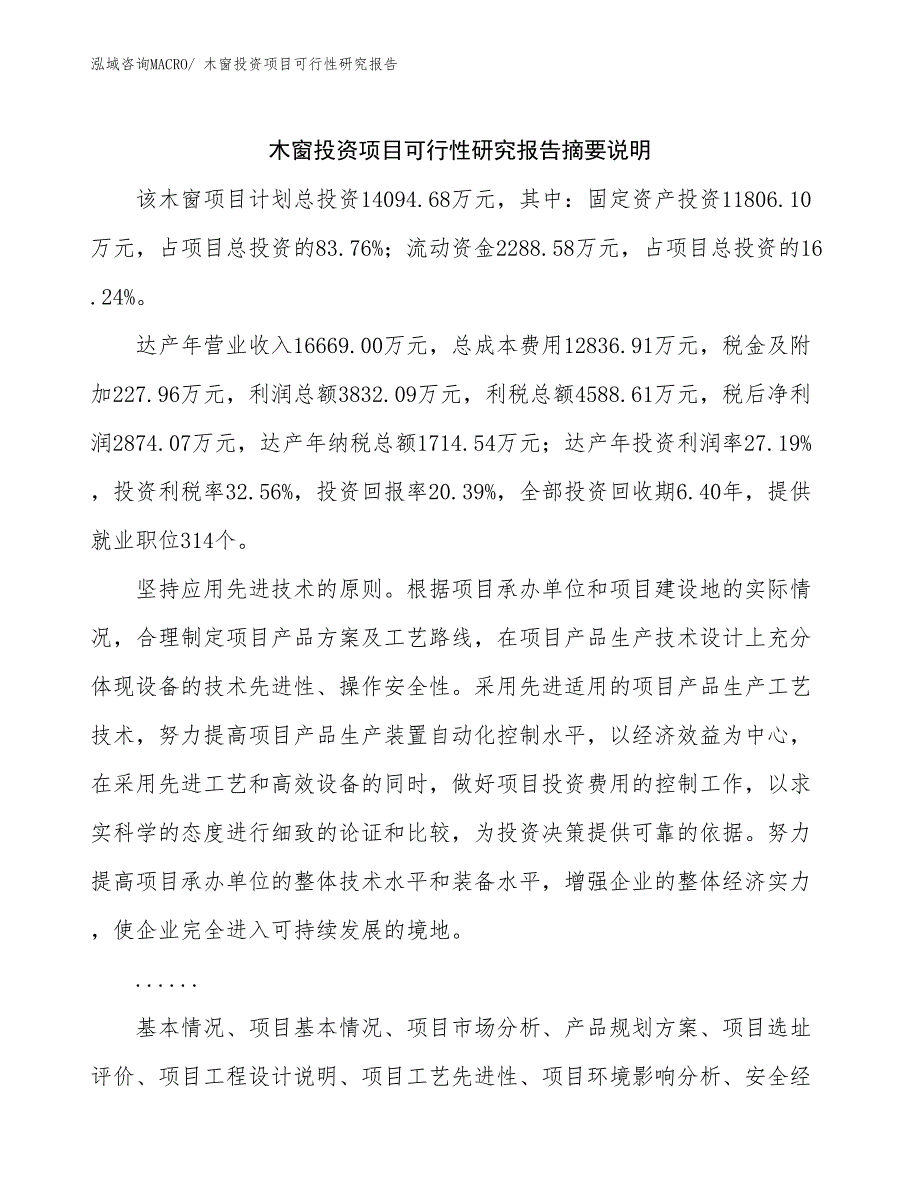 泓域咨询MACRO/ 木窗投资项目可行性研究报告

木窗投资项目可行性研究报告摘要说明

该木窗项目计划总投资14094.68万元，其中：固定资产投资11806.10万元，占项目总投资的83.76%；流动资金2288.58万元，占项目总投资的16.24%。

达产年营业收入16669.00万元，总成本费用12836.91万元，税金及附加227.96万元，利润总额3832.09万元，利税总额4588.61万元，税后净利润2874.07万元，达产年纳税总额1714.54万元；达产年投资利润率27.19%，投资利税率32.56%，投资回报率20.39%，全部投资回收期6.40年，提供就业职位314个。

坚持应用先进技术的原则。根据项目承办单位和项目建设地的实际情况，合理制定项目产品方案及工艺路线，在项目产品生产技术设计上充分体现设备的技术先进性、操作安全性。采用先进适用的项目产品生产工艺技术，努力提高项目产品生产装置自动化控制水平，以经济效益为中心，在采用先进工艺和高效设备的同时，做好项目投资费用的控制工作，以求实科学的态度进行细致的论证和比较，为投资决策提供可靠的依据。努力提高项目承办单位的整体技术水平和装备水平，增强企业的整体经济实力，使企业完全进入可持续发展的境地。

......

基本情况、项目基本情况、项目市场分析、产品规划方案、项目选址评价、项目工程设计说明、项目工艺先进性、项目环境影响分析、安全经